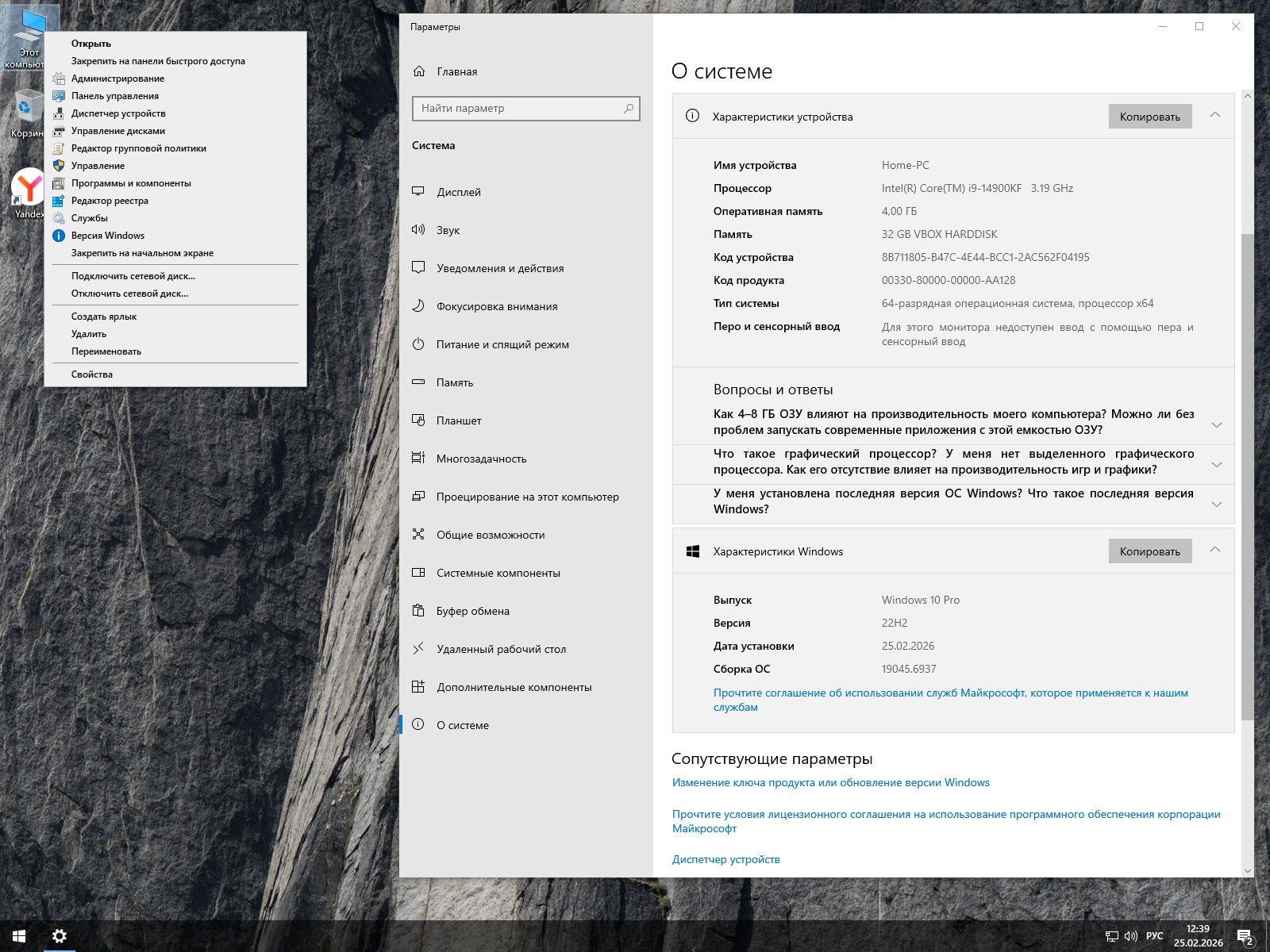 Этот компьют

Корзин

Yandex

Открыть
Закрепить на панели быстрого доступа
Администрирование
Панель управления
Диспетчер устройств
Управление дисками
Редактор групповой политики
Управление
Программы и компоненты
Редактор реестра
Службы
Версия Windows
Закрепить на начальном экране
Подключить сетевой диск...
Отключить сетевой диск...
Создать ярлык
Удалить
Переименовать
Свойства

Параметры

Главная

Найти параметр

Система

Дисплей
Звук
Уведомления и действия
Фокусировка внимания
Питание и спящий режим
Память
Планшет
Многозадачность
Проецирование на этот компьютер
Общие возможности
Системные компоненты
Буфер обмена
Удаленный рабочий стол
Дополнительные компоненты
О системе

О системе

Характеристики устройства

Копировать

| | |
|---|---|
| Имя устройства | Home-PC |
| Процессор | Intel(R) Core(TM) i9-14900KF 3.19 GHz |
| Оперативная память | 4,00 ГБ |
| Память | 32 GB VBOX HARDDISK |
| Код устройства | 8B711805-B47C-4E44-BCC1-2AC562F04195 |
| Код продукта | 00330-80000-00000-AA128 |
| Тип системы | 64-разрядная операционная система, процессор x64 |
| Перо и сенсорный ввод | Для этого монитора недоступен ввод с помощью пера и сенсорный ввод |

Вопросы и ответы

Как 4–8 ГБ ОЗУ влияют на производительность моего компьютера? Можно ли без проблем запускать современные приложения с этой емкостью ОЗУ?

Что такое графический процессор? У меня нет выделенного графического процессора. Как его отсутствие влияет на производительность игр и графики?

У меня установлена последняя версия ОС Windows? Что такое последняя версия Windows?

Характеристики Windows

Копировать

| | |
|---|---|
| Выпуск | Windows 10 Pro |
| Версия | 22H2 |
| Дата установки | 25.02.2026 |
| Сборка ОС | 19045.6937 |

Прочтите соглашение об использовании служб Майкрософт, которое применяется к нашим службам

Сопутствующие параметры

Изменение ключа продукта или обновление версии Windows

Прочтите условия лицензионного соглашения на использование программного обеспечения корпорации Майкрософт

Диспетчер устройств

РУС
12:39
25.02.2026
2